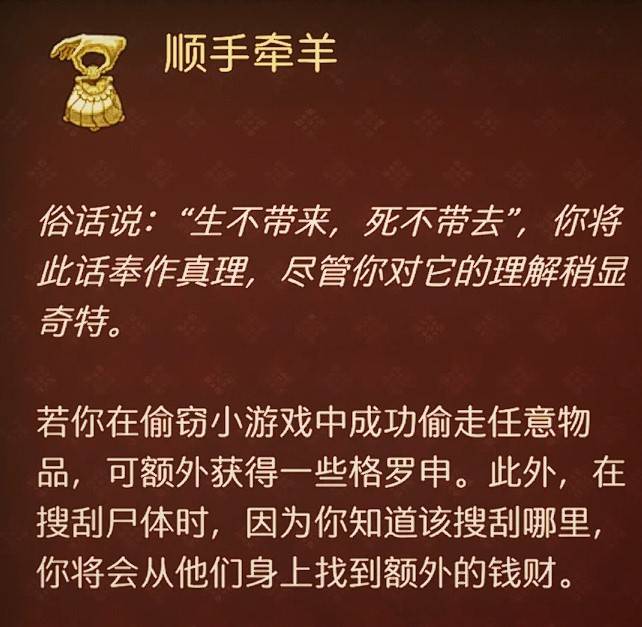 顺手牵羊

俗话说:“生不带来,死不带去”,你将此话奉作真理,尽管你对它的理解稍显奇特。

若你在偷窃小游戏中成功偷走任意物品,可额外获得一些格罗申。此外,在搜刮尸体时,因为你知道该搜刮哪里,你将会从他们身上找到额外的钱财。